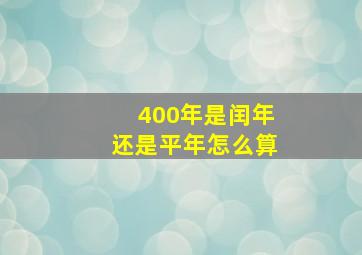 400年是闰年
还是平年怎么算